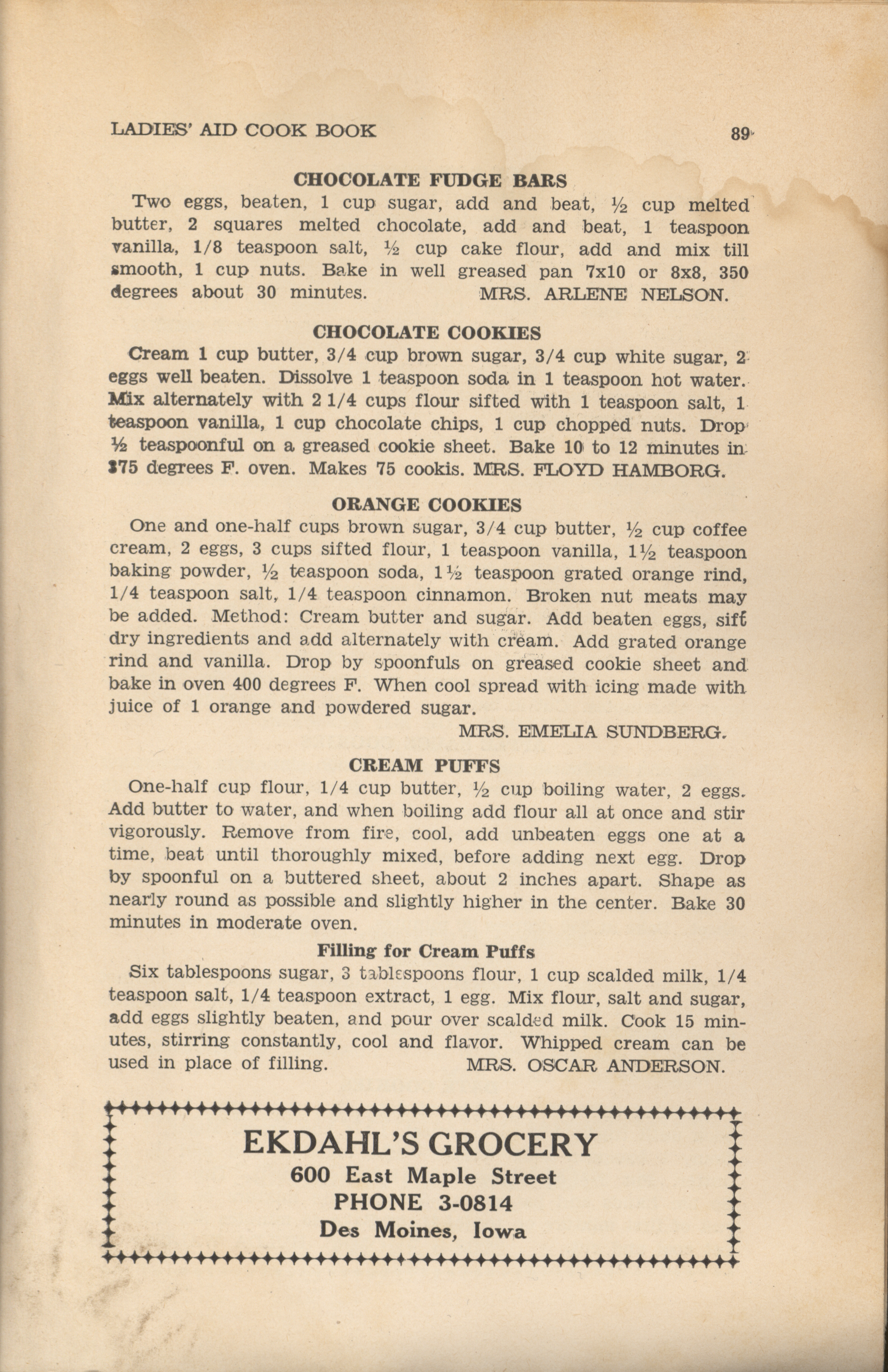 LADIES' AID COOK BOOK 89

CHOCOLATE FUDGE BARS

Two eggs, beaten, 1 cup sugar, add and beat, ½ cup melted butter, 2 squares melted chocolate, add and beat, 1 teaspoon vanilla, 1/8 teaspoon salt, ½ cup cake flour, add and mix till smooth, 1 cup nuts. Bake in well greased pan 7x10 or 8x8, 350 degrees about 30 minutes. MRS. ARLENE NELSON.

CHOCOLATE COOKIES

Cream 1 cup butter, 3/4 cup brown sugar, 3/4 cup white sugar, 2 eggs well beaten. Dissolve 1 teaspoon soda in 1 teaspoon hot water. Mix alternately with 2 1/4 cups flour sifted with 1 teaspoon salt, 1 teaspoon vanilla, 1 cup chocolate chips, 1 cup chopped nuts. Drop ½ teaspoonful on a greased cookie sheet. Bake 10 to 12 minutes in 375 degrees F. oven. Makes 75 cookis. MRS. FLOYD HAMBORG.

ORANGE COOKIES

One and one-half cups brown sugar, 3/4 cup butter, ½ cup coffee cream, 2 eggs, 3 cups sifted flour, 1 teaspoon vanilla, 1½ teaspoon baking powder, ½ teaspoon soda, 1½ teaspoon grated orange rind, 1/4 teaspoon salt, 1/4 teaspoon cinnamon. Broken nut meats may be added. Method: Cream butter and sugar. Add beaten eggs, sift dry ingredients and add alternately with cream. Add grated orange rind and vanilla. Drop by spoonfuls on greased cookie sheet and bake in oven 400 degrees F. When cool spread with icing made with juice of 1 orange and powdered sugar.

MRS. EMELIA SUNDBERG.

CREAM PUFFS

One-half cup flour, 1/4 cup butter, ½ cup boiling water, 2 eggs. Add butter to water, and when boiling add flour all at once and stir vigorously. Remove from fire, cool, add unbeaten eggs one at a time, beat until thoroughly mixed, before adding next egg. Drop by spoonful on a buttered sheet, about 2 inches apart. Shape as nearly round as possible and slightly higher in the center. Bake 30 minutes in moderate oven.

Filling for Cream Puffs

Six tablespoons sugar, 3 tablespoons flour, 1 cup scalded milk, 1/4 teaspoon salt, 1/4 teaspoon extract, 1 egg. Mix flour, salt and sugar, add eggs slightly beaten, and pour over scalded milk. Cook 15 minutes, stirring constantly, cool and flavor. Whipped cream can be used in place of filling. MRS. OSCAR ANDERSON.

EKDAHL'S GROCERY
600 East Maple Street
PHONE 3-0814
Des Moines, Iowa